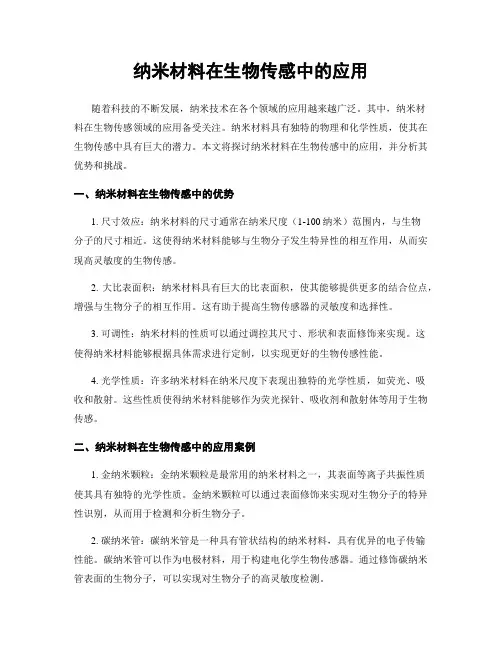 纳米材料在生物传感中的应用

随着科技的不断发展，纳米技术在各个领域的应用越来越广泛。其中，纳米材料在生物传感领域的应用备受关注。纳米材料具有独特的物理和化学性质，使其在生物传感中具有巨大的潜力。本文将探讨纳米材料在生物传感中的应用，并分析其优势和挑战。

一、纳米材料在生物传感中的优势

1. 尺寸效应：纳米材料的尺寸通常在纳米尺度（1-100 纳米）范围内，与生物分子的尺寸相近。这使得纳米材料能够与生物分子发生特异性的相互作用，从而实现高灵敏度的生物传感。

2. 大比表面积：纳米材料具有巨大的比表面积，使其能够提供更多的结合位点，增强与生物分子的相互作用。这有助于提高生物传感器的灵敏度和选择性。

3. 可调性：纳米材料的性质可以通过调控其尺寸、形状和表面修饰来实现。这使得纳米材料能够根据具体需求进行定制，以实现更好的生物传感性能。

4. 光学性质：许多纳米材料在纳米尺度下表现出独特的光学性质，如荧光、吸收和散射。这些性质使得纳米材料能够作为荧光探针、吸收剂和散射体等用于生物传感。

二、纳米材料在生物传感中的应用案例

1. 金纳米颗粒：金纳米颗粒是最常用的纳米材料之一，其表面等离子共振性质使其具有独特的光学性质。金纳米颗粒可以通过表面修饰来实现对生物分子的特异性识别，从而用于检测和分析生物分子。

2. 碳纳米管：碳纳米管是一种具有管状结构的纳米材料，具有优异的电子传输性能。碳纳米管可以作为电极材料，用于构建电化学生物传感器。通过修饰碳纳米管表面的生物分子，可以实现对生物分子的高灵敏度检测。